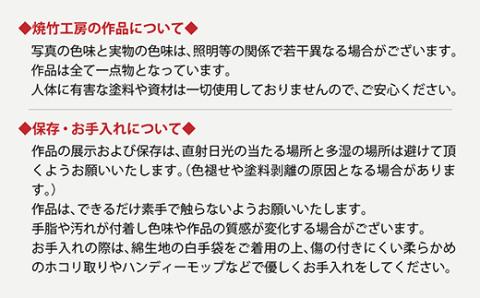 ◆焼竹工房の作品について◆

写真の色味と実物の色味は、照明等の関係で若干異なる場合がございます。
作品は全て一点物となっています。
人体に有害な塗料や資材は一切使用しておりませんので、ご安心ください。

◆保存・お手入れについて◆

作品の展示および保存は、直射日光の当たる場所と多湿の場所は避けて頂くようお願いいたします。(色褪せや塗料剥離の原因となる場合があります。)
作品は、できるだけ素手で触らないようお願いいたします。
手脂や汚れが付着し色味や作品の質感が変化する場合がございます。
お手入れの際は、綿生地の白手袋をご着用の上、傷の付きにくい柔らかめのホコリ取りやハンディーモップなどで優しくお手入れをしてください。